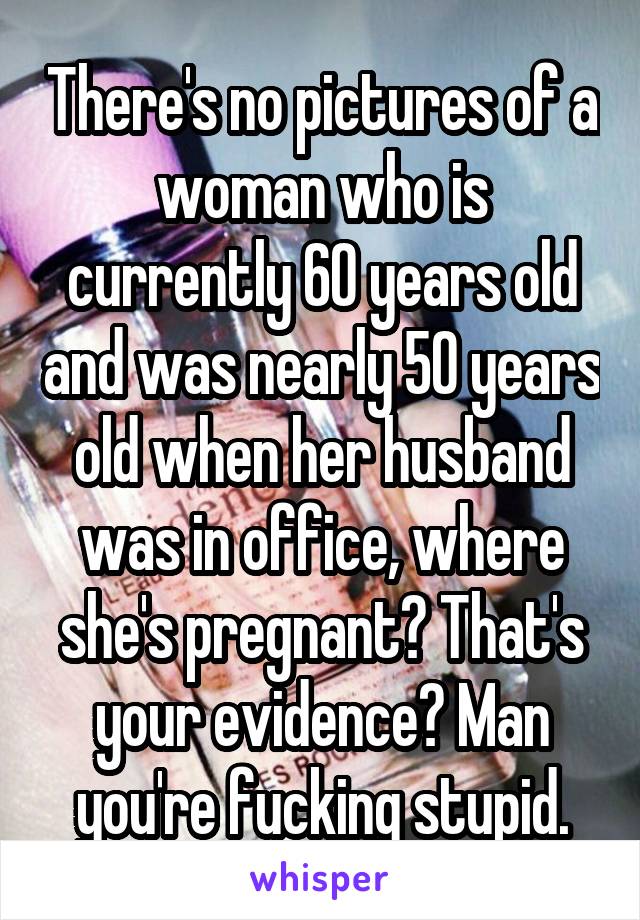 There's no pictures of a woman who is currently 60 years old and was nearly 50 years old when her husband was in office, where she's pregnant? That's your evidence? Man you're fucking stupid.

whisper